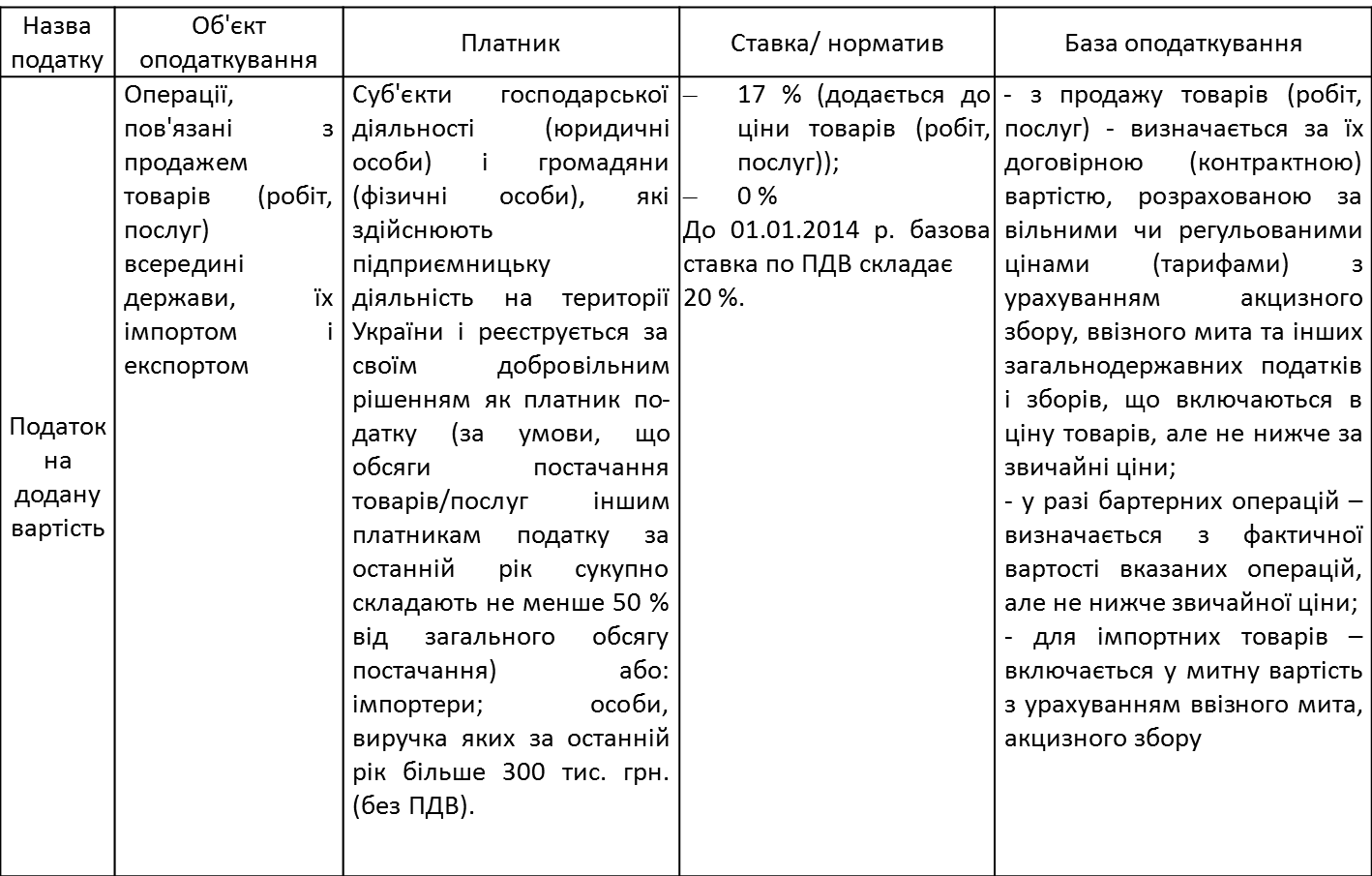 | Назва податку | Об'єкт оподаткування | Платник | Ставка/ норматив | База оподаткування |
|---|---|---|---|---|
| Податок на додану вартість | Операції, пов'язані з продажем товарів (робіт, послуг) всередині держави, їх імпортом і експортом | Суб'єкти господарської діяльності (юридичні особи) і громадяни (фізичні особи), які здійснюють підприємницьку діяльність на території України і реєструється за своїм добровільним рішенням як платник податку (за умови, що обсяги постачання товарів/послуг іншим платникам податку за останній рік сукупно складають не менше 50 % від загального обсягу постачання) або: імпортери; особи, виручка яких за останній рік більше 300 тис. грн. (без ПДВ). | – 17 % (додається до ціни товарів (робіт, послуг)); – 0 % До 01.01.2014 р. базова ставка по ПДВ складає 20 %. | - з продажу товарів (робіт, послуг) - визначається за їх договірною (контрактною) вартістю, розрахованою за вільними чи регульованими цінами (тарифами) з урахуванням акцизного збору, ввізного мита та інших загальнодержавних податків і зборів, що включаються в ціну товарів, але не нижче за звичайні ціни; - у разі бартерних операцій – визначається з фактичної вартості вказаних операцій, але не нижче звичайної ціни; - для імпортних товарів – включається у митну вартість з урахуванням ввізного мита, акцизного збору |